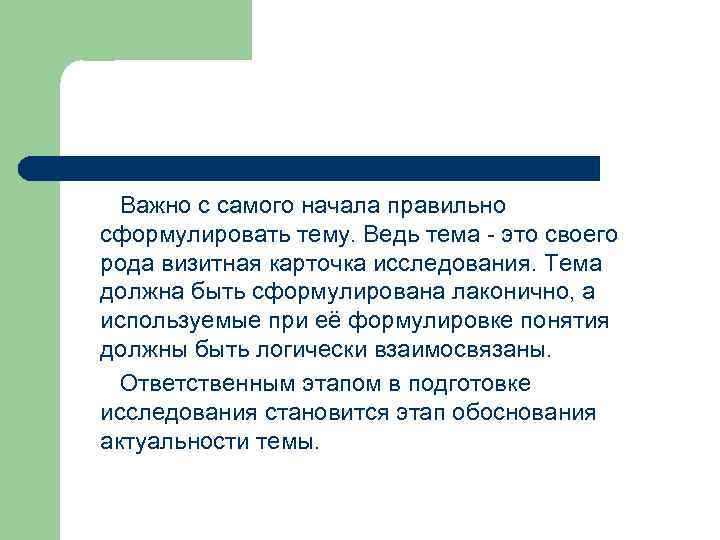 Важно с самого начала правильно сформулировать тему. Ведь тема - это своего рода визитная карточка исследования. Тема должна быть сформулирована лаконично, а используемые при её формулировке понятия должны быть логически взаимосвязаны.

Ответственным этапом в подготовке исследования становится этап обоснования актуальности темы.